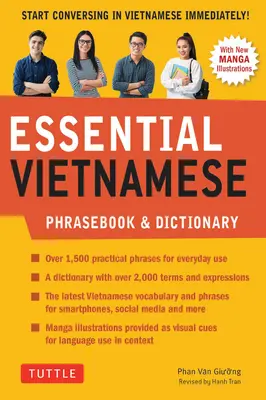 START CONVERSING IN VIETNAMESE IMMEDIATELY!

With New MANGA Illustrations

ESSENTIAL VIETNAMESE

PHRASEBOOK & DICTIONARY

Over 1,500 practical phrases for everyday use

A dictionary with over 2,000 terms and expressions

The latest Vietnamese vocabulary and phrases for smartphones, social media and more

Manga illustrations provided as visual cues for language use in context

TUTTLE

Phan Văn Giưỡng
Revised by Hanh Tran